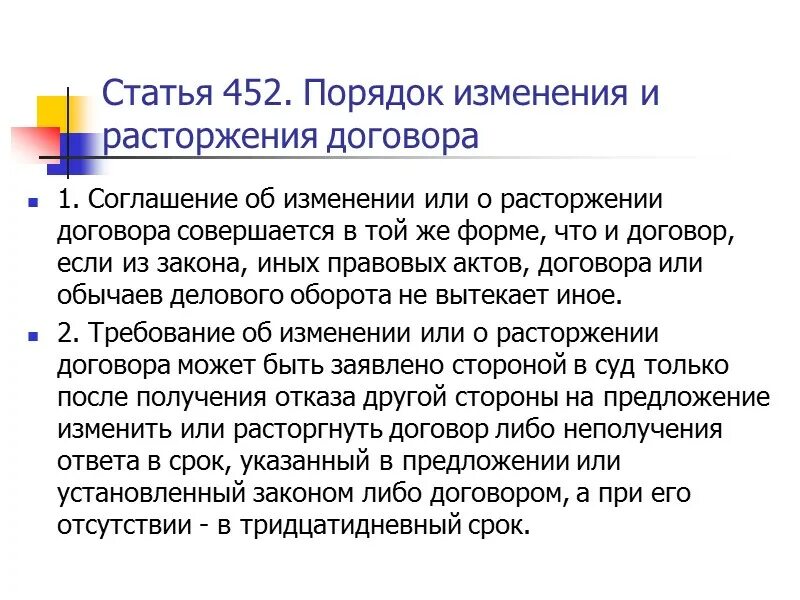 Статья 452. Порядок изменения и расторжения договора

1. Соглашение об изменении или о расторжении договора совершается в той же форме, что и договор, если из закона, иных правовых актов, договора или обычаев делового оборота не вытекает иное.

2. Требование об изменении или о расторжении договора может быть заявлено стороной в суд только после получения отказа другой стороны на предложение изменить или расторгнуть договор либо неполучения ответа в срок, указанный в предложении или установленный законом либо договором, а при его отсутствии - в тридцатидневный срок.